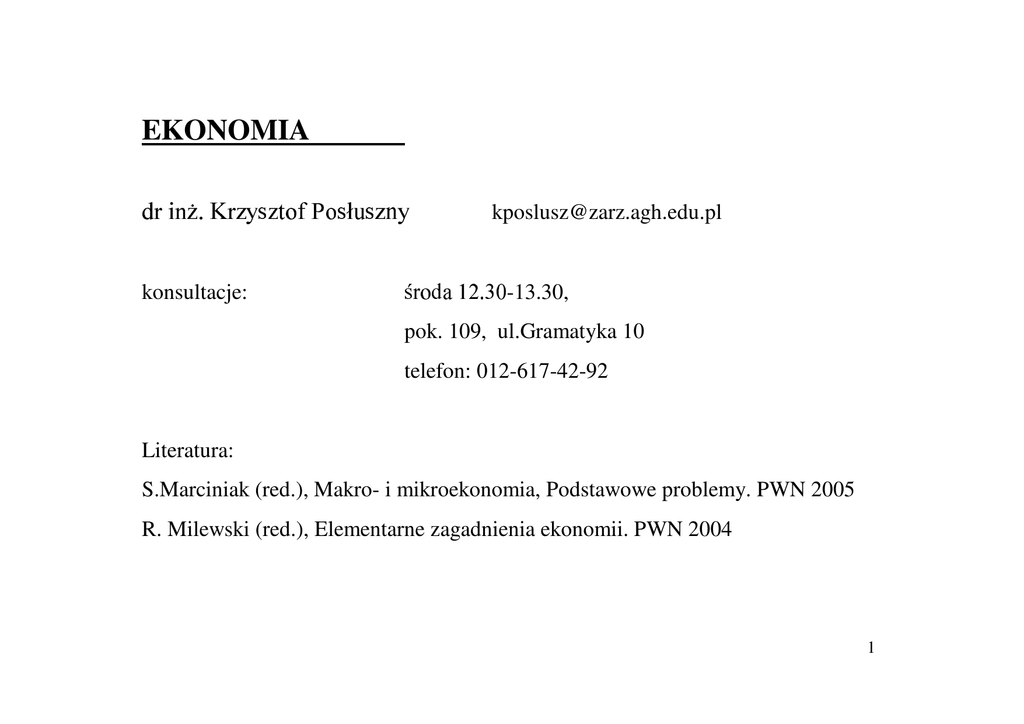 EKONOMIA

dr inż. Krzysztof Posłuszny kposlusz@zarz.agh.edu.pl

konsultacje: środa 12.30-13.30,
pok. 109, ul.Gramatyka 10
telefon: 012-617-42-92

Literatura:
S.Marciniak (red.), Makro- i mikroekonomia, Podstawowe problemy. PWN 2005
R. Milewski (red.), Elementarne zagadnienia ekonomii. PWN 2004

1